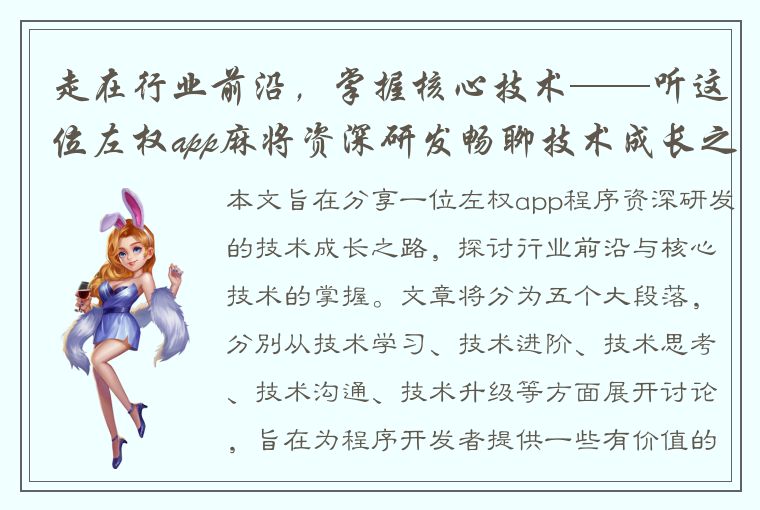 走在行业前沿，掌握核心技术——听这位左权app麻将资深研发畅聊技术成长之

本文旨在分享一位左权app程序资深研发的技术成长之路，探讨行业前沿与核心技术的掌握。文章将分为五个大段落，分别从技术学习、技术进阶、技术思考、技术沟通、技术升级等方面展开讨论，旨在为程序开发者提供一些有价值的